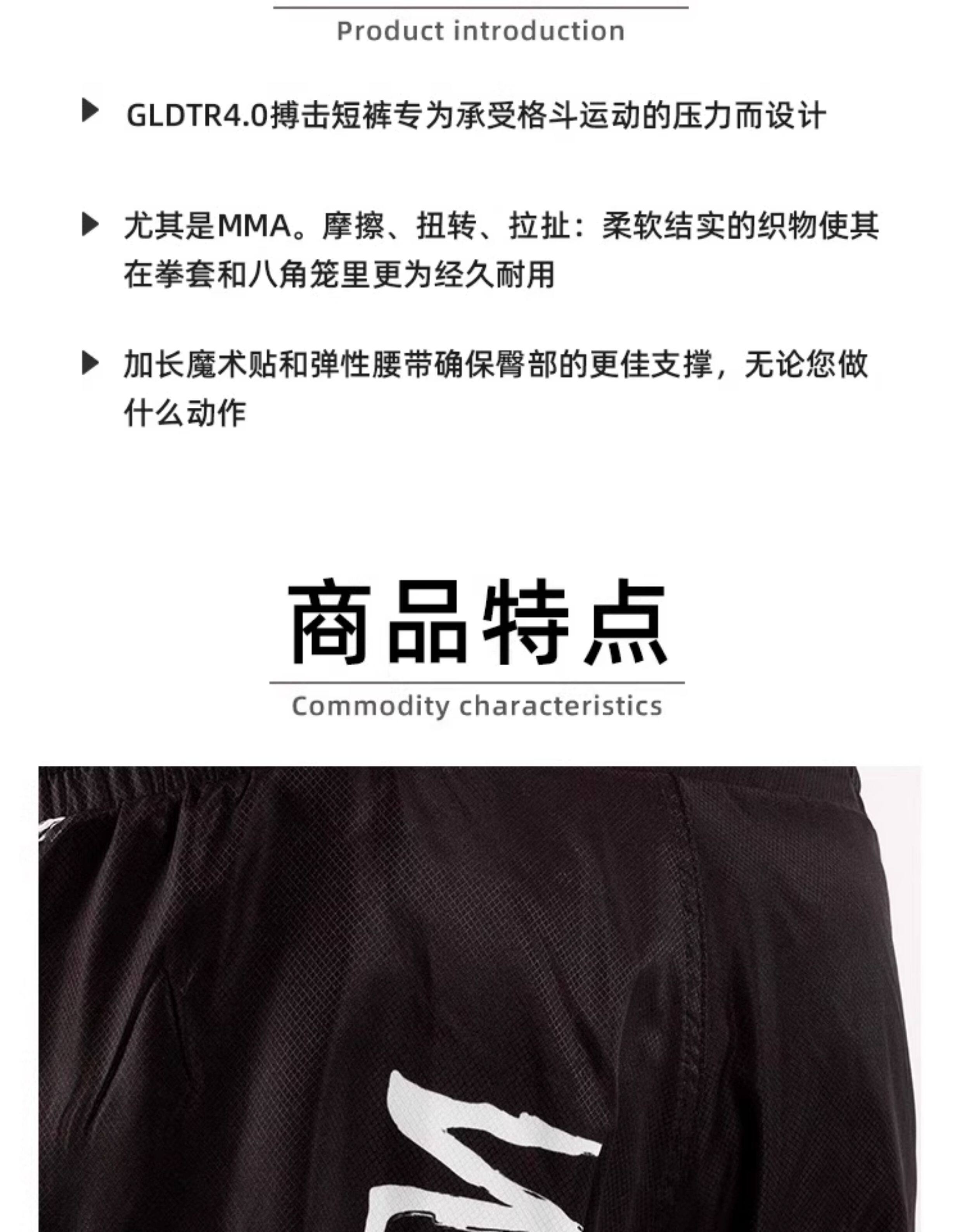 Product introduction

▶ GLDTR4.0搏击短裤专为承受格斗运动的压力而设计

▶ 尤其是MMA。摩擦、扭转、拉扯：柔软结实的织物使其在拳套和八角笼里更为经久耐用

▶ 加长魔术贴和弹性腰带确保臀部的更佳支撑，无论您做什么动作

商品特点

Commodity characteristics